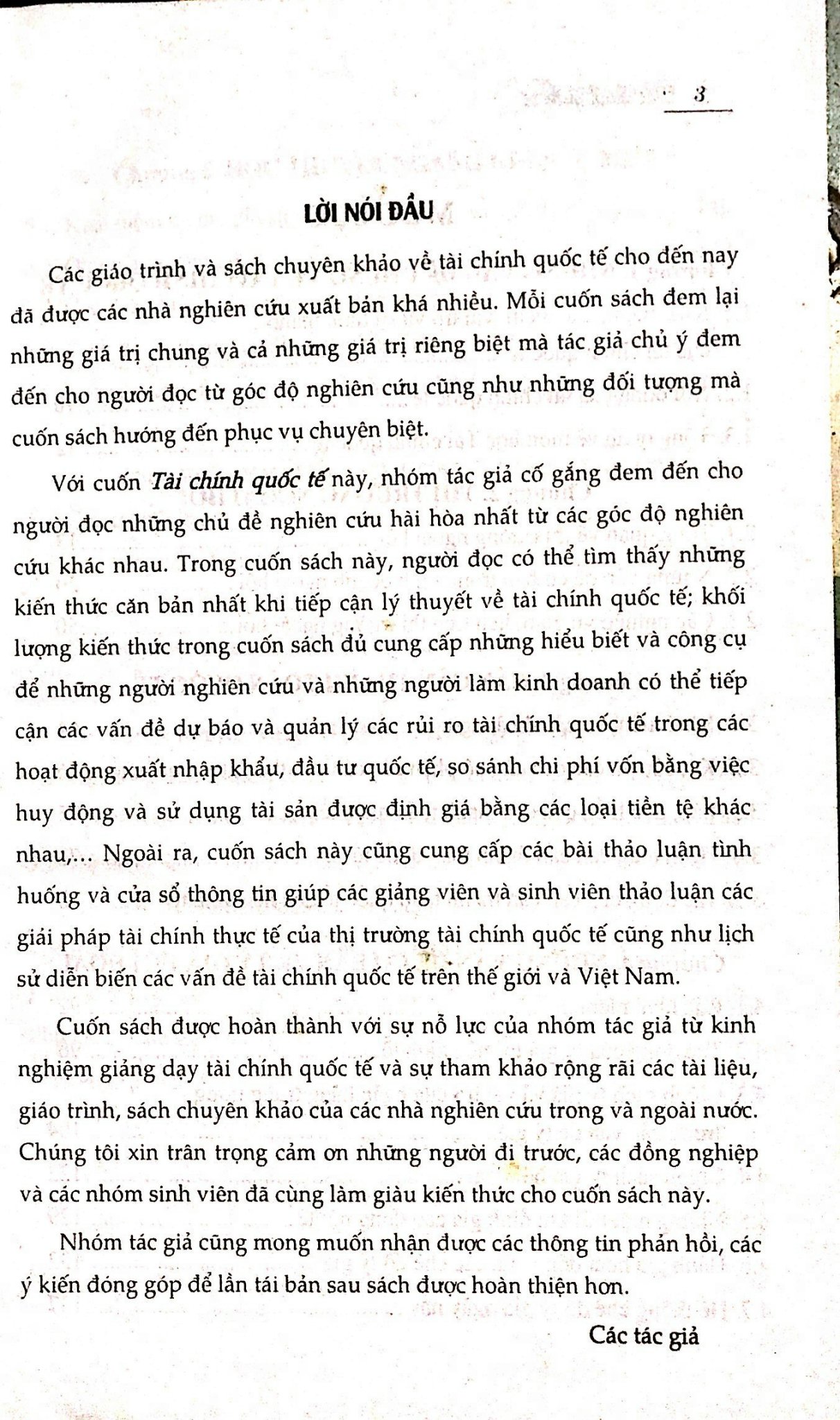 3

LỜI NÓI ĐẦU

Các giáo trình và sách chuyên khảo về tài chính quốc tế cho đến nay đã được các nhà nghiên cứu xuất bản khá nhiều. Mỗi cuốn sách đem lại những giá trị chung và cả những giá trị riêng biệt mà tác giả chủ ý đem đến cho người đọc từ góc độ nghiên cứu cũng như những đối tượng mà cuốn sách hướng đến phục vụ chuyên biệt.

Với cuốn Tài chính quốc tế này, nhóm tác giả cố gắng đem đến cho người đọc những chủ đề nghiên cứu hài hòa nhất từ các góc độ nghiên cứu khác nhau. Trong cuốn sách này, người đọc có thể tìm thấy những kiến thức căn bản nhất khi tiếp cận lý thuyết về tài chính quốc tế; khối lượng kiến thức trong cuốn sách đủ cung cấp những hiểu biết và công cụ để những người nghiên cứu và những người làm kinh doanh có thể tiếp cận các vấn đề dự báo và quản lý các rủi ro tài chính quốc tế trong các hoạt động xuất nhập khẩu, đầu tư quốc tế, so sánh chi phí vốn bằng việc huy động và sử dụng tài sản được định giá bằng các loại tiền tệ khác nhau,... Ngoài ra, cuốn sách này cũng cung cấp các bài thảo luận tình huống và cửa sổ thông tin giúp các giảng viên và sinh viên thảo luận các giải pháp tài chính thực tế của thị trường tài chính quốc tế cũng như lịch sử diễn biến các vấn đề tài chính quốc tế trên thế giới và Việt Nam.

Cuốn sách được hoàn thành với sự nỗ lực của nhóm tác giả từ kinh nghiệm giảng dạy tài chính quốc tế và sự tham khảo rộng rãi các tài liệu, giáo trình, sách chuyên khảo của các nhà nghiên cứu trong và ngoài nước. Chúng tôi xin trân trọng cảm ơn những người đi trước, các đồng nghiệp và các nhóm sinh viên đã cùng làm giàu kiến thức cho cuốn sách này.

Nhóm tác giả cũng mong muốn nhận được các thông tin phản hồi, các ý kiến đóng góp để lần tái bản sau sách được hoàn thiện hơn.

Các tác giả